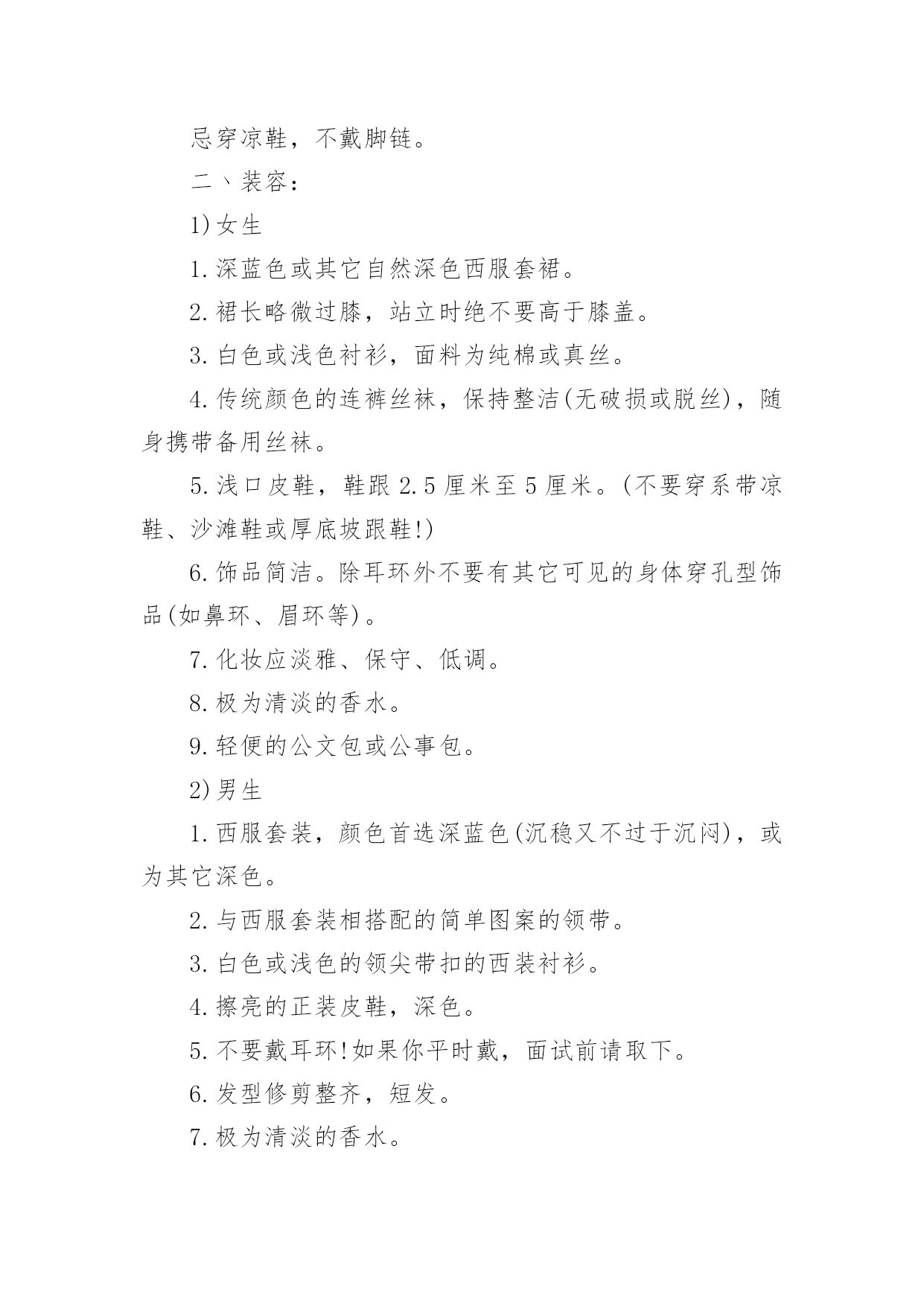 忌穿凉鞋，不戴脚链。

二、装容：

1)女生

1.深蓝色或其它自然深色西服套裙。

2.裙长略微过膝，站立时绝不要高于膝盖。

3.白色或浅色衬衫，面料为纯棉或真丝。

4.传统颜色的连裤丝袜，保持整洁(无破损或脱丝)，随身携带备用丝袜。

5.浅口皮鞋，鞋跟2.5厘米至5厘米。(不要穿系带凉鞋、沙滩鞋或厚底坡跟鞋!)

6.饰品简洁。除耳环外不要有其它可见的身体穿孔型饰品(如鼻环、眉环等)。

7.化妆应淡雅、保守、低调。

8.极为清淡的香水。

9.轻便的公文包或公事包。

2)男生

1.西服套装，颜色首选深蓝色(沉稳又不过于沉闷)，或为其它深色。

2.与西服套装相搭配的简单图案的领带。

3.白色或浅色的领尖带扣的西装衬衫。

4.擦亮的正装皮鞋，深色。

5.不要戴耳环!如果你平时戴，面试前请取下。

6.发型修剪整齐，短发。

7.极为清淡的香水。